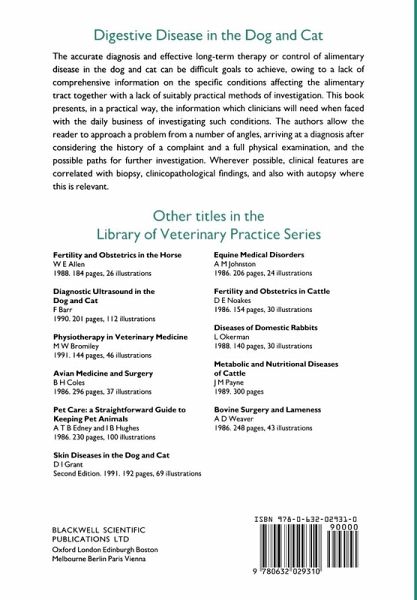 Digestive Disease in the Dog and Cat

The accurate diagnosis and effective long-term therapy or control of alimentary disease in the dog and cat can be difficult goals to achieve, owing to a lack of comprehensive information on the specific conditions affecting the alimentary tract together with a lack of suitably practical methods of investigation. This book presents, in a practical way, the information which clinicians will need when faced with the daily business of investigating such conditions. The authors allow the reader to approach a problem from a number of angles, arriving at a diagnosis after considering the history of a complaint and a full physical examination, and the possible paths for further investigation. Wherever possible, clinical features are correlated with biopsy, clinicopathological findings, and also with autopsy where this is relevant.

Other titles in the Library of Veterinary Practice Series

Fertility and Obstetrics in the Horse
W E Allen
1988. 184 pages, 26 illustrations

Diagnostic Ultrasound in the Dog and Cat
F Barr
1990. 201 pages, 112 illustrations

Physiotherapy in Veterinary Medicine
M W Bromiley
1991. 144 pages, 46 illustrations

Avian Medicine and Surgery
B H Coles
1986. 296 pages, 37 illustrations

Pet Care: a Straightforward Guide to Keeping Pet Animals
A T B Edney and I B Hughes
1986. 230 pages, 100 illustrations

Skin Diseases in the Dog and Cat
D I Grant
Second Edition. 1991. 192 pages, 69 illustrations

Equine Medical Disorders
A M Johnston
1986. 206 pages, 24 illustrations

Fertility and Obstetrics in Cattle
D E Noakes
1986. 154 pages, 30 illustrations

Diseases of Domestic Rabbits
L Okerman
1988. 140 pages, 30 illustrations

Metabolic and Nutritional Diseases of Cattle
J M Payne
1989. 300 pages

Bovine Surgery and Lameness
A D Weaver
1986. 248 pages, 43 illustrations

BLACKWELL SCIENTIFIC PUBLICATIONS LTD
Oxford London Edinburgh Boston
Melbourne Berlin Paris Vienna

ISBN 978-0-632-02931-0
90000
9 780632 029310